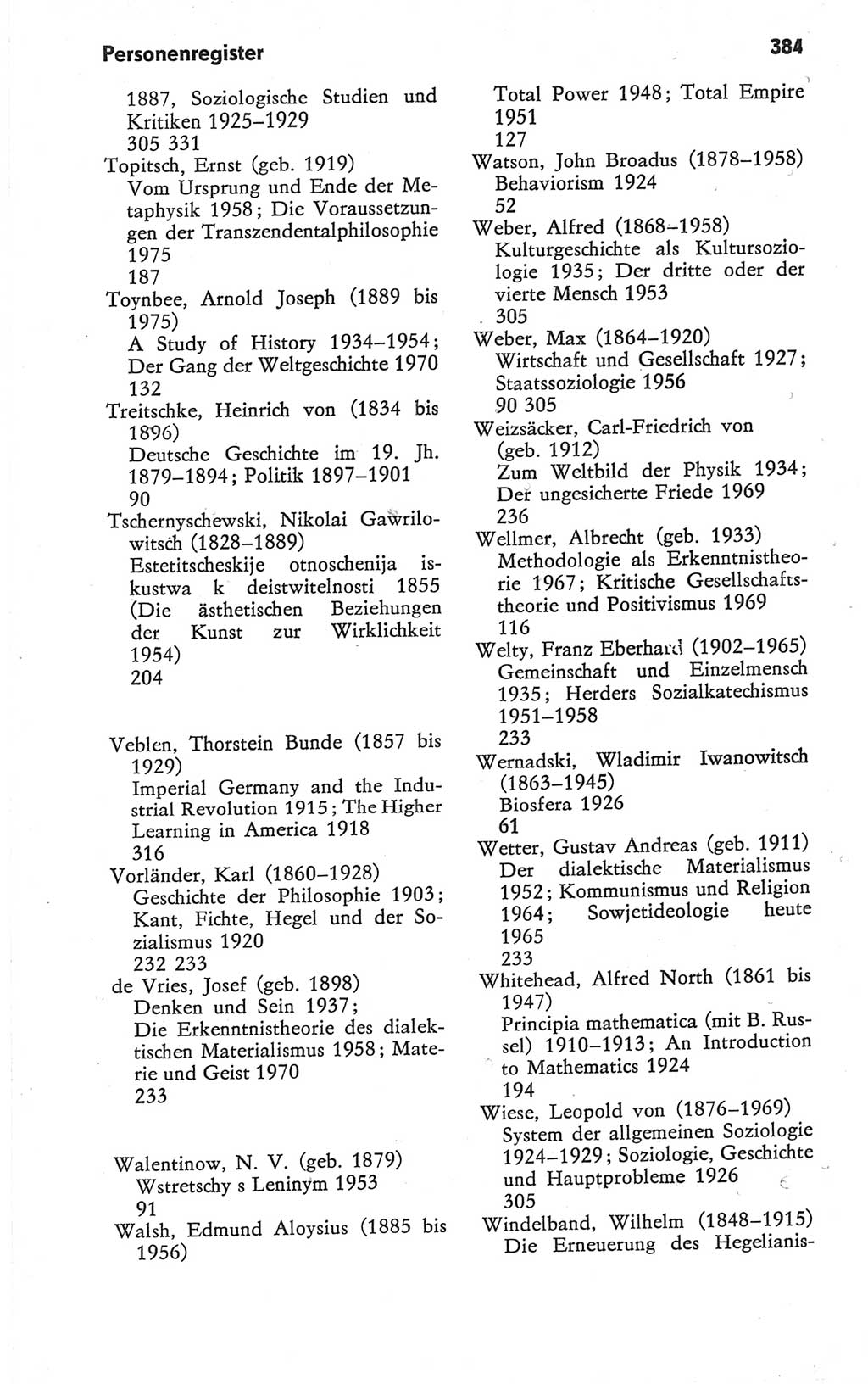 Personenregister

384

1887, Soziologische Studien und Kritiken 1925–1929
305 331
Topitsch, Ernst (geb. 1919)
Vom Ursprung und Ende der Metaphysik 1958; Die Voraussetzungen der Transzendentalphilosophie 1975
187
Toynbee, Arnold Joseph (1889 bis 1975)
A Study of History 1934–1954; Der Gang der Weltgeschichte 1970
132
Treitschke, Heinrich von (1834 bis 1896)
Deutsche Geschichte im 19. Jh. 1879–1894; Politik 1897–1901
90
Tschernyschewski, Nikolai Gawrilowitsch (1828–1889)
Estetitscheskije otnoschenija iskustwa k deistwitelnosti 1855 (Die ästhetischen Beziehungen der Kunst zur Wirklichkeit 1954)
204

Veblen, Thorstein Bunde (1857 bis 1929)
Imperial Germany and the Industrial Revolution 1915; The Higher Learning in America 1918
316
Vorländer, Karl (1860–1928)
Geschichte der Philosophie 1903; Kant, Fichte, Hegel und der Sozialismus 1920
232 233
de Vries, Josef (geb. 1898)
Denken und Sein 1937;
Die Erkenntnistheorie des dialektischen Materialismus 1958; Materie und Geist 1970
233

Walentinow, N. V. (geb. 1879)
Wstretschy s Leninym 1953
91
Walsh, Edmund Aloysius (1885 bis 1956)
Total Power 1948; Total Empire 1951
127
Watson, John Broadus (1878–1958)
Behaviorism 1924
52
Weber, Alfred (1868–1958)
Kulturgeschichte als Kultursoziologie 1935; Der dritte oder der vierte Mensch 1953
305
Weber, Max (1864–1920)
Wirtschaft und Gesellschaft 1927; Staatssoziologie 1956
90 305
Weizsäcker, Carl-Friedrich von (geb. 1912)
Zum Weltbild der Physik 1934; Der ungesicherte Friede 1969
236
Wellmer, Albrecht (geb. 1933)
Methodologie als Erkenntnistheorie 1967; Kritische Gesellschaftstheorie und Positivismus 1969
116
Welty, Franz Eberhard (1902–1965)
Gemeinschaft und Einzelmensch 1935; Herders Sozialkatechismus 1951–1958
233
Wernadski, Wladimir Iwanowitsch (1863–1945)
Biosfera 1926
61
Wetter, Gustav Andreas (geb. 1911)
Der dialektische Materialismus 1952; Kommunismus und Religion 1964; Sowjetideologie heute 1965
233
Whitehead, Alfred North (1861 bis 1947)
Principia mathematica (mit B. Russel) 1910–1913; An Introduction to Mathematics 1924
194
Wiese, Leopold von (1876–1969)
System der allgemeinen Soziologie 1924–1929; Soziologie, Geschichte und Hauptprobleme 1926
305
Windelband, Wilhelm (1848–1915)
Die Erneuerung des Hegelianis-